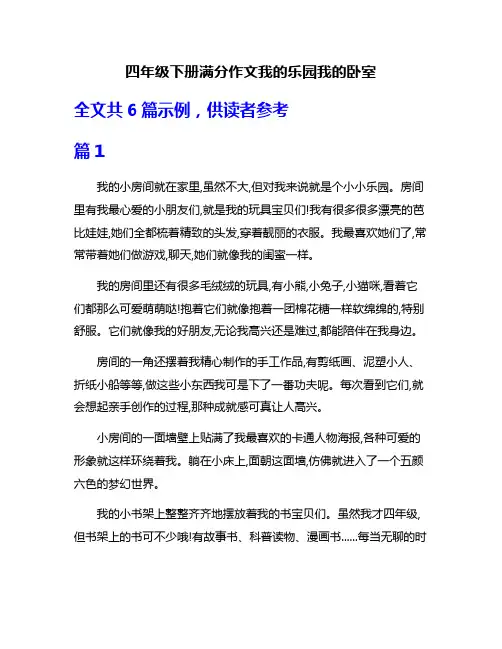 四年级下册满分作文我的乐园我的卧室

全文共 6 篇示例，供读者参考

篇 1

我的小房间就在家里,虽然不大,但对我来说就是个小小乐园。房间里有我最心爱的小朋友们,就是我的玩具宝贝们!我有很多很多漂亮的芭比娃娃,她们全都梳着精致的头发,穿着靓丽的衣服。我最喜欢她们了,常常带着她们做游戏,聊天,她们就像我的闺蜜一样。

我的房间里还有很多毛绒绒的玩具,有小熊,小兔子,小猫咪,看着它们都那么可爱萌萌哒!抱着它们就像抱着一团棉花糖一样软绵绵的,特别舒服。它们就像我的好朋友,无论我高兴还是难过,都能陪伴在我身边。

房间的一角还摆着我精心制作的手工作品,有剪纸画、泥塑小人、折纸小船等等,做这些小东西我可是下了一番功夫呢。每次看到它们,就会想起亲手创作的过程,那种成就感可真让人高兴。

小房间的一面墙壁上贴满了我最喜欢的卡通人物海报,各种可爱的形象就这样环绕着我。躺在小床上,面朝这面墙,仿佛就进入了一个五颜六色的梦幻世界。

我的小书架上整整齐齐地摆放着我的书宝贝们。虽然我才四年级,但书架上的书可不少哦!有故事书、科普读物、漫画书......每当无聊的时